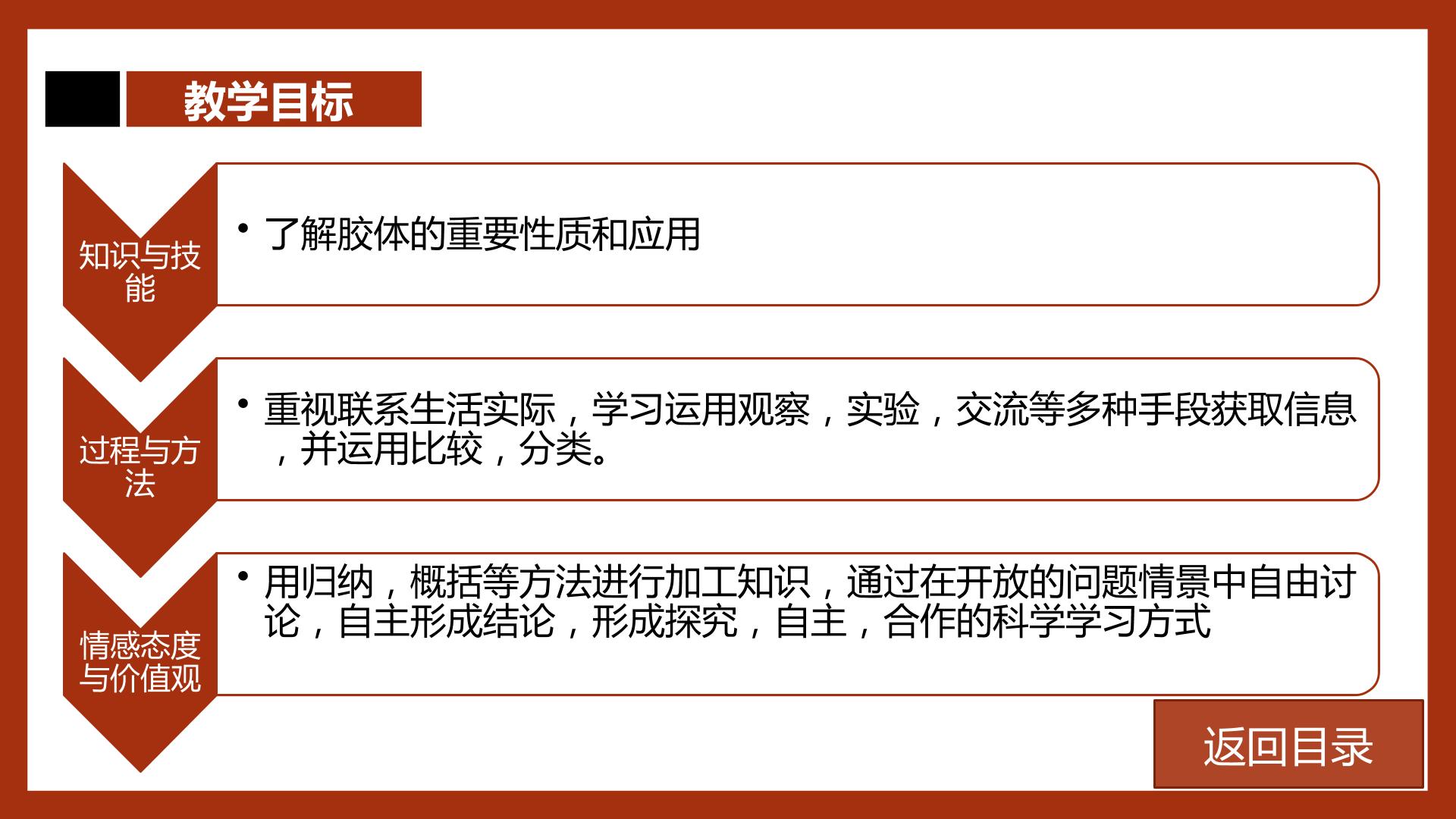 教学目标

知识与技能

• 了解胶体的重要性质和应用

过程与方法

• 重视联系生活实际，学习运用观察，实验，交流等多种手段获取信息，并运用比较，分类。

情感态度与价值观

• 用归纳，概括等方法进行加工知识，通过在开放的问题情景中自由讨论，自主形成结论，形成探究，自主，合作的科学学习方式

返回目录